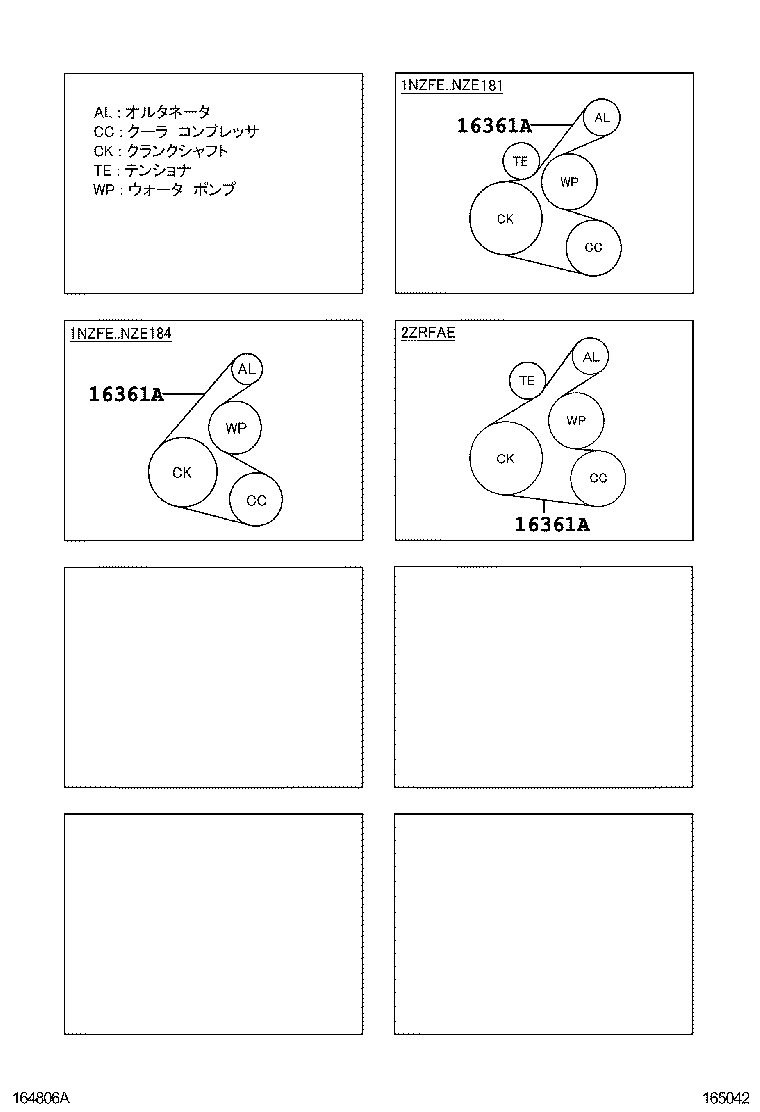 AL : オルタネータ
CC : クーラ コンプレッサ
CK : クランクシャフト
TE : テンショナ
WP : ウォータ ポンプ

1NZFE..NZE181

16361A

AL

TE

WP

CK

CC

1NZFE..NZE184

16361A

AL

WP

CK

CC

2ZRFAE

AL

TE

WP

CK

CC

16361A

164806A

165042